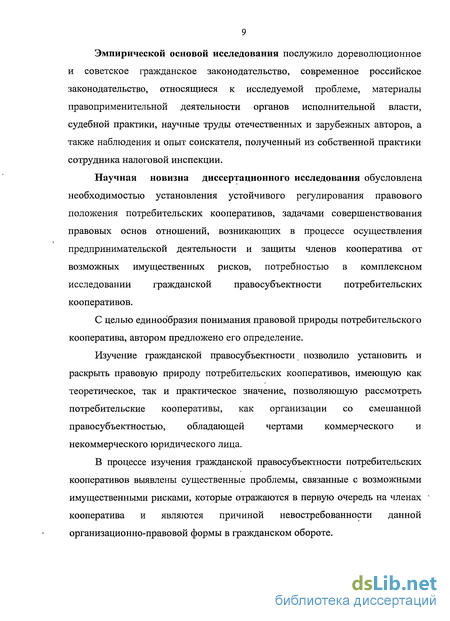 9

Эмпирической основой исследования послужило дореволюционное и советское гражданское законодательство, современное российское законодательство, относящиеся к исследуемой проблеме, материалы правоприменительной деятельности органов исполнительной власти, судебной практики, научные труды отечественных и зарубежных авторов, а также наблюдения и опыт соискателя, полученный из собственной практики сотрудника налоговой инспекции.

Научная новизна диссертационного исследования обусловлена необходимостью установления устойчивого регулирования правового положения потребительских кооперативов, задачами совершенствования правовых основ отношений, возникающих в процессе осуществления предпринимательской деятельности и защиты членов кооператива от возможных имущественных рисков, потребностью в комплексном исследовании гражданской правосубъектности потребительских кооперативов.

С целью единообразия понимания правовой природы потребительского кооператива, автором предложено его определение.

Изучение гражданской правосубъектности позволило установить и раскрыть правовую природу потребительских кооперативов, имеющую как теоретическое, так и практическое значение, позволяющую рассмотреть потребительские кооперативы, как организации со смешанной правосубъектностью, обладающей чертами коммерческого и некоммерческого юридического лица.

В процессе изучения гражданской правосубъектности потребительских кооперативов выявлены существенные проблемы, связанные с возможными имущественными рисками, которые отражаются в первую очередь на членах кооператива и являются причиной невостребованности данной организационно-правовой формы в гражданском обороте.

dsLib.net
библиотека диссертаций